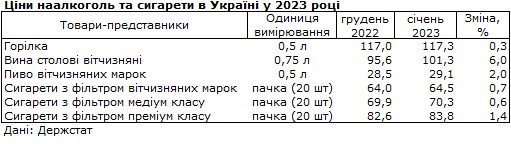 Ціни наалкоголь та сигарети в Україні у 2023 році

| Товари-представники | Одиниця вимірювання | грудень 2022 | січень 2023 | Зміна, % |
|---|---|---|---|---|
| Горілка | 0,5 л | 117,0 | 117,3 | 0,3 |
| Вина столові вітчизняні | 0,75 л | 95,6 | 101,3 | 6,0 |
| Пиво вітчизняних марок | 0,5 л | 28,5 | 29,1 | 2,0 |
| Сигарети з фільтром вітчизняних марок | пачка (20 шт) | 64,0 | 64,5 | 0,7 |
| Сигарети з фільтром медіум класу | пачка (20 шт) | 69,9 | 70,3 | 0,6 |
| Сигарети з фільтром преміум класу | пачка (20 шт) | 82,6 | 83,8 | 1,4 |

Дані: Держстат